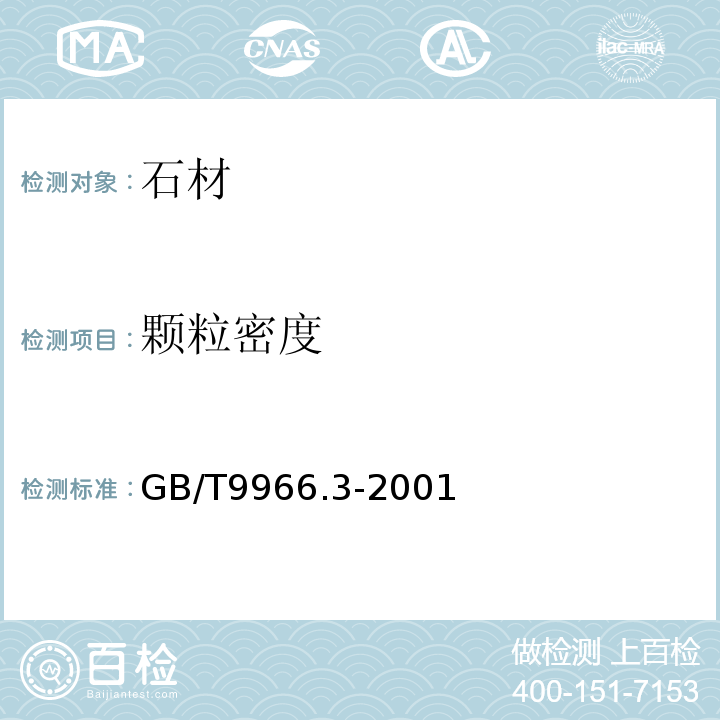 MA

CNAS

AL

ilac-MRA

检测对象：石材

检测项目：颗粒密度

检测标准：GB/T9966.3-2001

百检
Baijiantest.com

做检测 上百检
400-151-7153